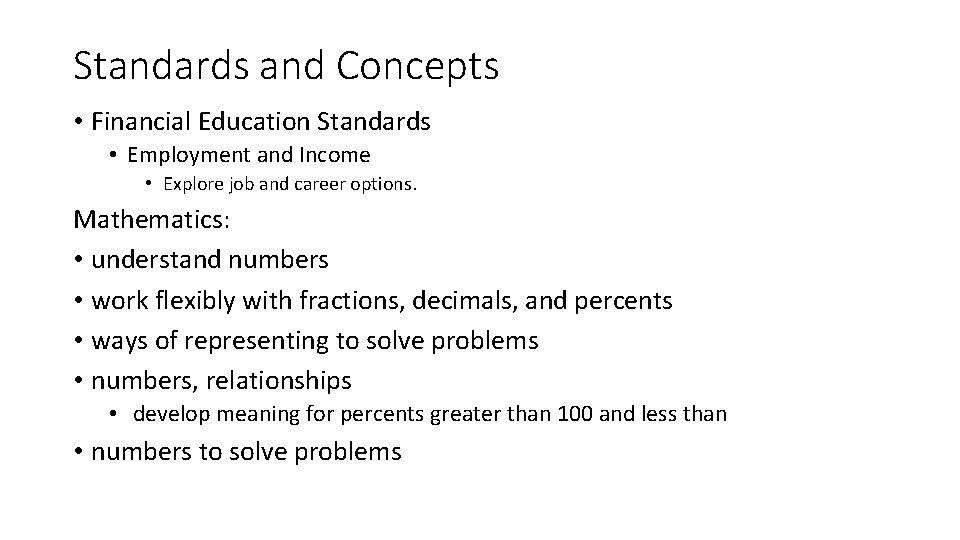 Standards and Concepts

• Financial Education Standards
  • Employment and Income
    • Explore job and career options.

Mathematics:
• understand numbers
• work flexibly with fractions, decimals, and percents
• ways of representing to solve problems
• numbers, relationships
  • develop meaning for percents greater than 100 and less than
• numbers to solve problems